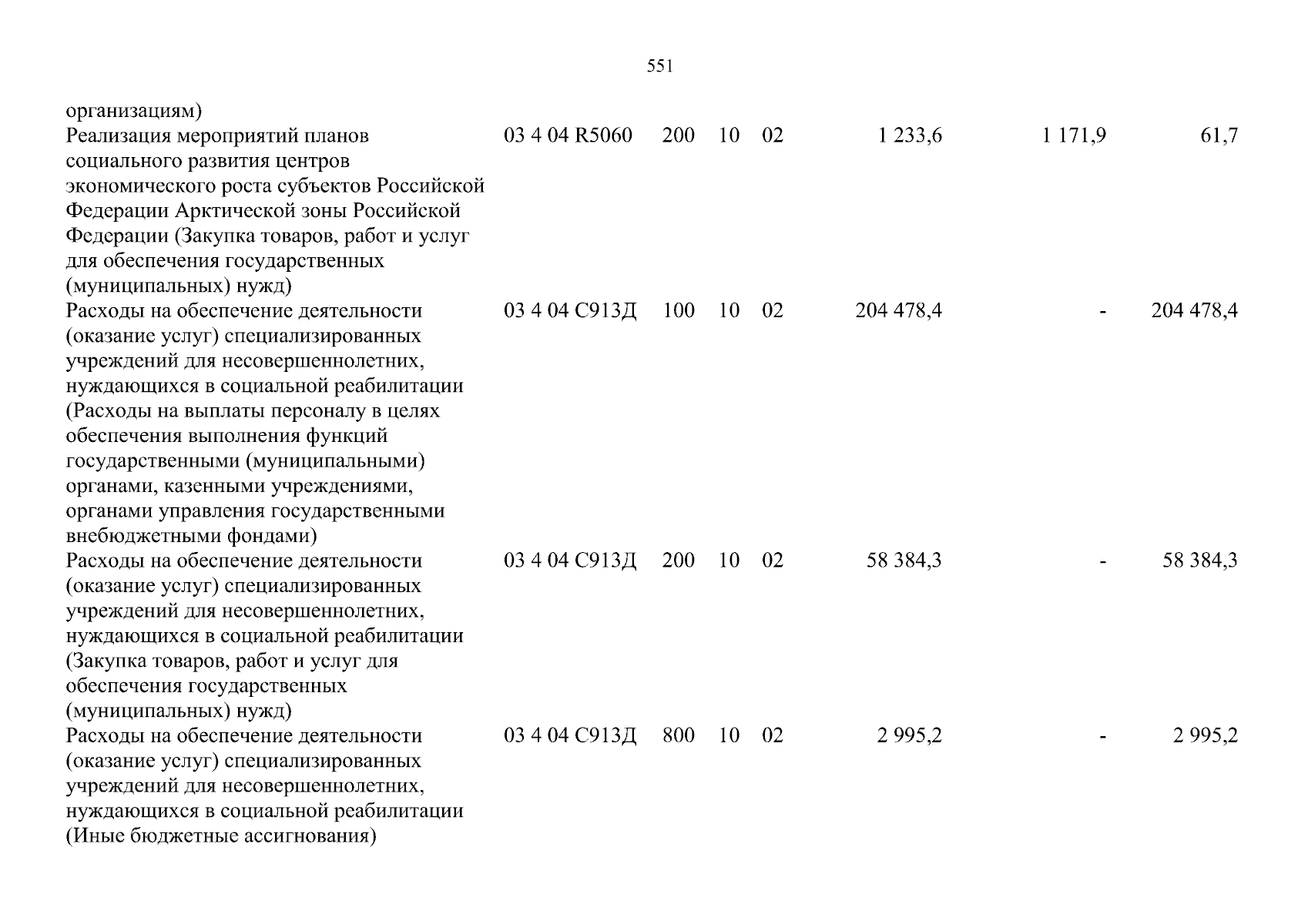 551

| организациям) | | | | | | | |
|---|---|---|---|---|---|---|---|
| Реализация мероприятий планов социального развития центров экономического роста субъектов Российской Федерации Арктической зоны Российской Федерации (Закупка товаров, работ и услуг для обеспечения государственных (муниципальных) нужд) | 03 4 04 R5060 | 200 | 10 | 02 | 1 233,6 | 1 171,9 | 61,7 |
| Расходы на обеспечение деятельности (оказание услуг) специализированных учреждений для несовершеннолетних, нуждающихся в социальной реабилитации (Расходы на выплаты персоналу в целях обеспечения выполнения функций государственными (муниципальными) органами, казенными учреждениями, органами управления государственными внебюджетными фондами) | 03 4 04 С913Д | 100 | 10 | 02 | 204 478,4 | - | 204 478,4 |
| Расходы на обеспечение деятельности (оказание услуг) специализированных учреждений для несовершеннолетних, нуждающихся в социальной реабилитации (Закупка товаров, работ и услуг для обеспечения государственных (муниципальных) нужд) | 03 4 04 С913Д | 200 | 10 | 02 | 58 384,3 | - | 58 384,3 |
| Расходы на обеспечение деятельности (оказание услуг) специализированных учреждений для несовершеннолетних, нуждающихся в социальной реабилитации (Иные бюджетные ассигнования) | 03 4 04 С913Д | 800 | 10 | 02 | 2 995,2 | - | 2 995,2 |